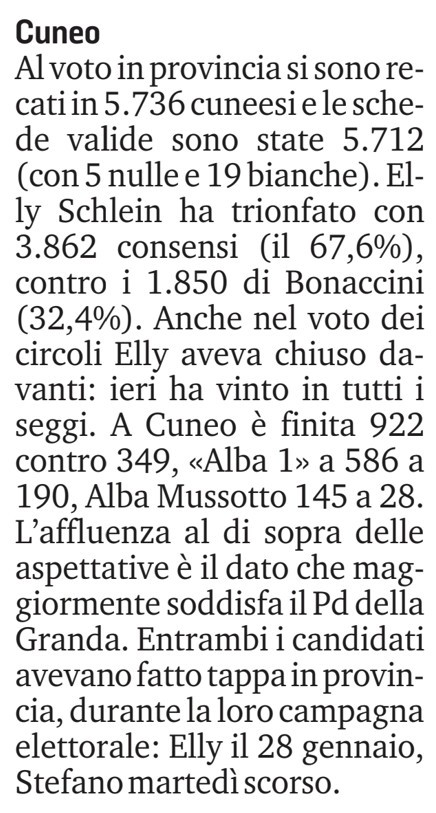 Cuneo

Al voto in provincia si sono recati in 5.736 cuneesi e le schede valide sono state 5.712 (con 5 nulle e 19 bianche). Elly Schlein ha trionfato con 3.862 consensi (il 67,6%), contro i 1.850 di Bonaccini (32,4%). Anche nel voto dei circoli Elly aveva chiuso davanti: ieri ha vinto in tutti i seggi. A Cuneo è finita 922 contro 349, «Alba 1» a 586 a 190, Alba Mussotto 145 a 28. L'affluenza al di sopra delle aspettative è il dato che maggiormente soddisfa il Pd della Granda. Entrambi i candidati avevano fatto tappa in provincia, durante la loro campagna elettorale: Elly il 28 gennaio, Stefano martedì scorso.